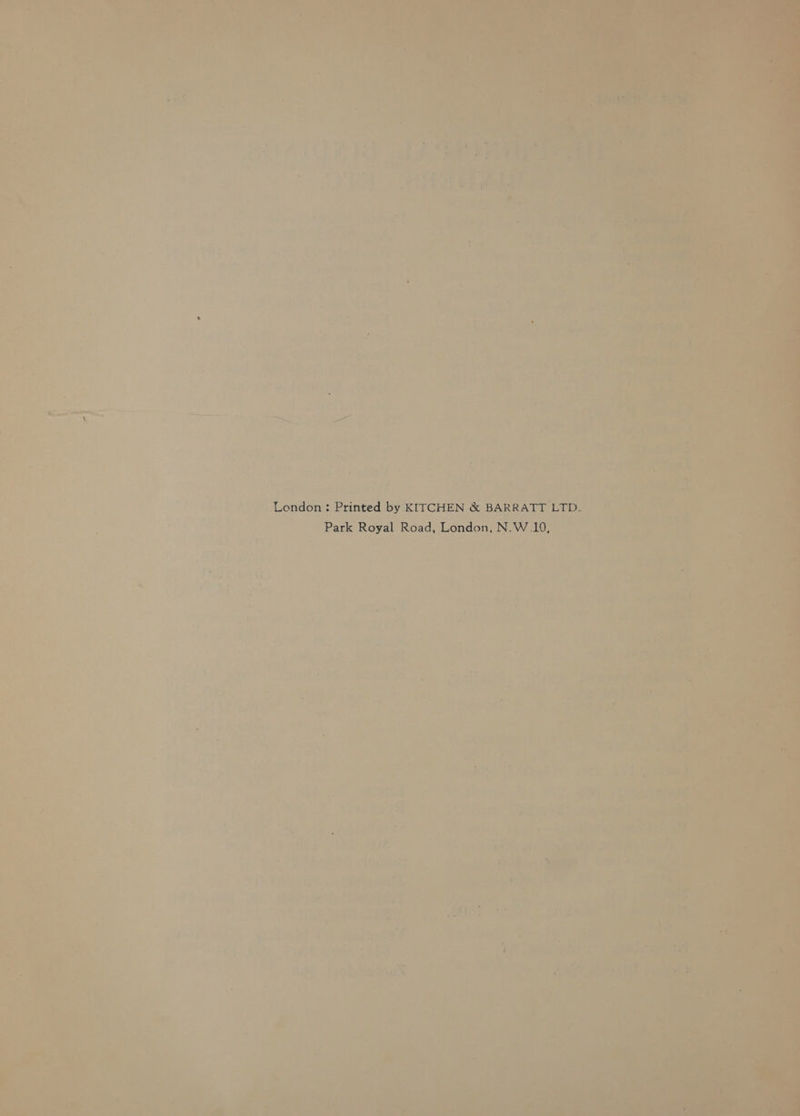 London : Printed by KITCHEN & BARRATT LTD.
Park Royal Road, London, N.W.10,